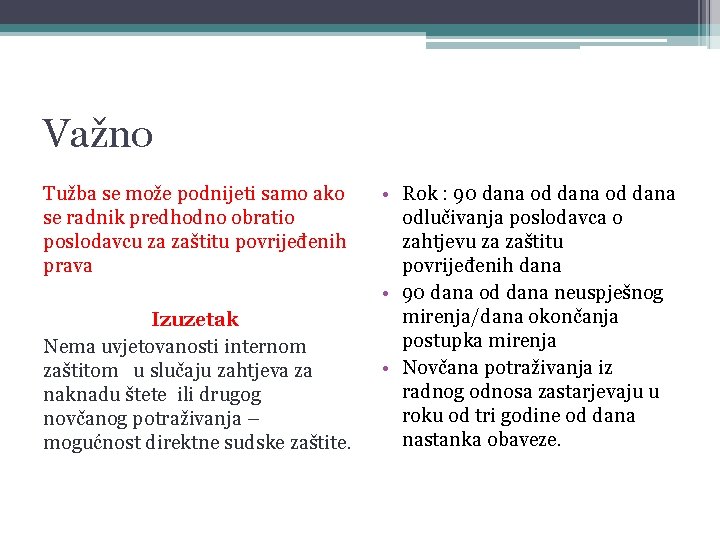 Važno

Tužba se može podnijeti samo ako se radnik predhodno obratio poslodavcu za zaštitu povrijeđenih prava

Izuzetak

Nema uvjetovanosti internom zaštitom u slučaju zahtjeva za naknadu štete ili drugog novčanog potraživanja – mogućnost direktne sudske zaštite.

• Rok : 90 dana od dana od dana odlučivanja poslodavca o zahtjevu za zaštitu povrijeđenih dana
• 90 dana od dana neuspješnog mirenja/dana okončanja postupka mirenja
• Novčana potraživanja iz radnog odnosa zastarjevaju u roku od tri godine od dana nastanka obaveze.